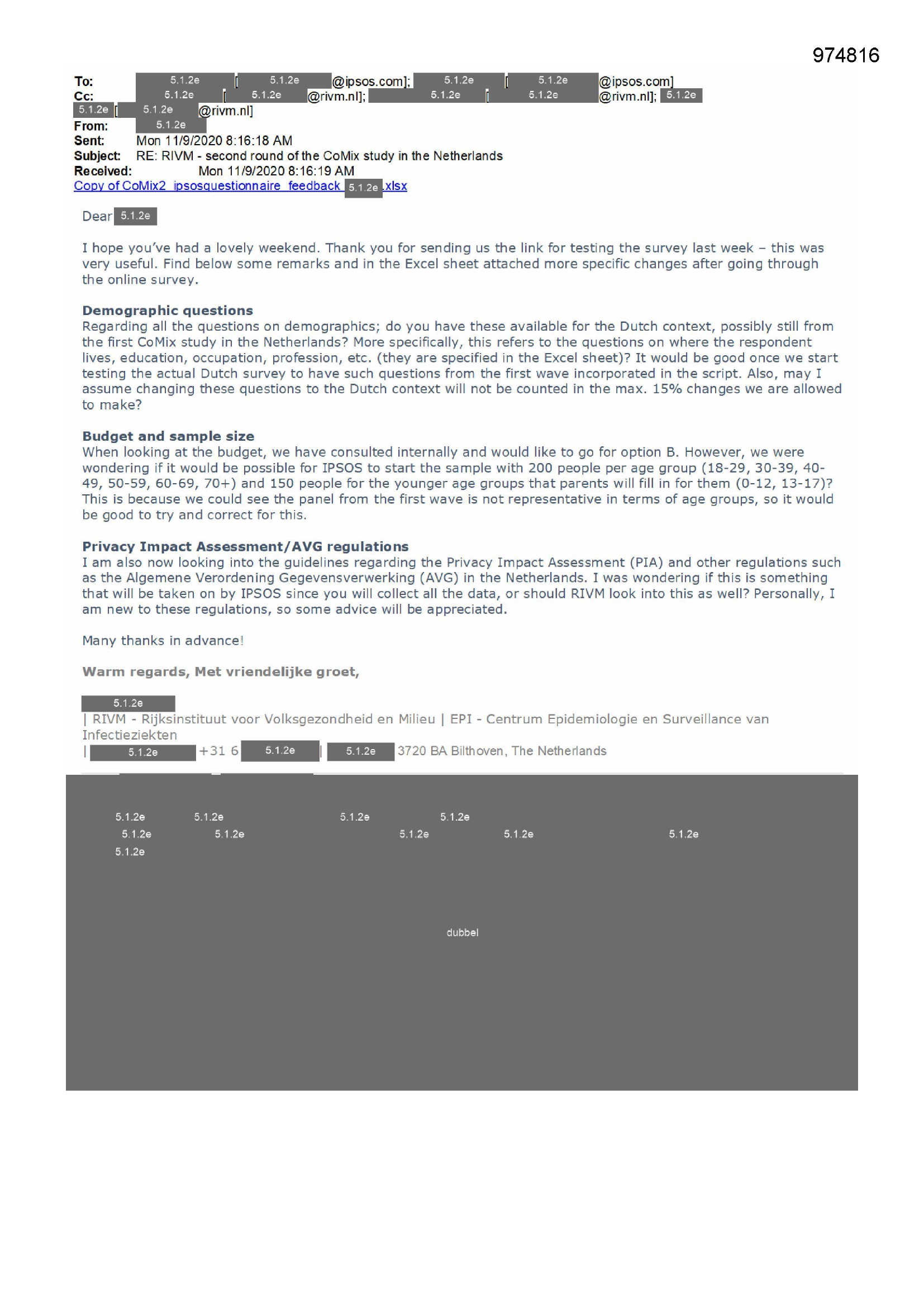 974816

To: 5.1.2e [ 5.1.2e @ipsos.com]; 5.1.2e [ 5.1.2e @ipsos.com]
Cc: 5.1.2e [ 5.1.2e @rivm.nl]; 5.1.2e [ 5.1.2e @rivm.nl]; 5.1.2e
5.1.2e [ 5.1.2e @rivm.nl]
From: 5.1.2e
Sent: Mon 11/9/2020 8:16:18 AM
Subject: RE: RIVM - second round of the CoMix study in the Netherlands
Received: Mon 11/9/2020 8:16:19 AM
Copy of CoMix2_ipsosquestionnaire_feedback 5.1.2e .xlsx

Dear 5.1.2e

I hope you've had a lovely weekend. Thank you for sending us the link for testing the survey last week – this was very useful. Find below some remarks and in the Excel sheet attached more specific changes after going through the online survey.

Demographic questions
Regarding all the questions on demographics; do you have these available for the Dutch context, possibly still from the first CoMix study in the Netherlands? More specifically, this refers to the questions on where the respondent lives, education, occupation, profession, etc. (they are specified in the Excel sheet)? It would be good once we start testing the actual Dutch survey to have such questions from the first wave incorporated in the script. Also, may I assume changing these questions to the Dutch context will not be counted in the max. 15% changes we are allowed to make?

Budget and sample size
When looking at the budget, we have consulted internally and would like to go for option B. However, we were wondering if it would be possible for IPSOS to start the sample with 200 people per age group (18-29, 30-39, 40-49, 50-59, 60-69, 70+) and 150 people for the younger age groups that parents will fill in for them (0-12, 13-17)? This is because we could see the panel from the first wave is not representative in terms of age groups, so it would be good to try and correct for this.

Privacy Impact Assessment/AVG regulations
I am also now looking into the guidelines regarding the Privacy Impact Assessment (PIA) and other regulations such as the Algemene Verordening Gegevensverwerking (AVG) in the Netherlands. I was wondering if this is something that will be taken on by IPSOS since you will collect all the data, or should RIVM look into this as well? Personally, I am new to these regulations, so some advice will be appreciated.

Many thanks in advance!

Warm regards, Met vriendelijke groet,

5.1.2e
| RIVM - Rijksinstituut voor Volksgezondheid en Milieu | EPI - Centrum Epidemiologie en Surveillance van Infectieziekten
| 5.1.2e +31 6 5.1.2e | 5.1.2e 3720 BA Bilthoven, The Netherlands

5.1.2e 5.1.2e 5.1.2e 5.1.2e
5.1.2e 5.1.2e 5.1.2e 5.1.2e 5.1.2e
5.1.2e

dubbel